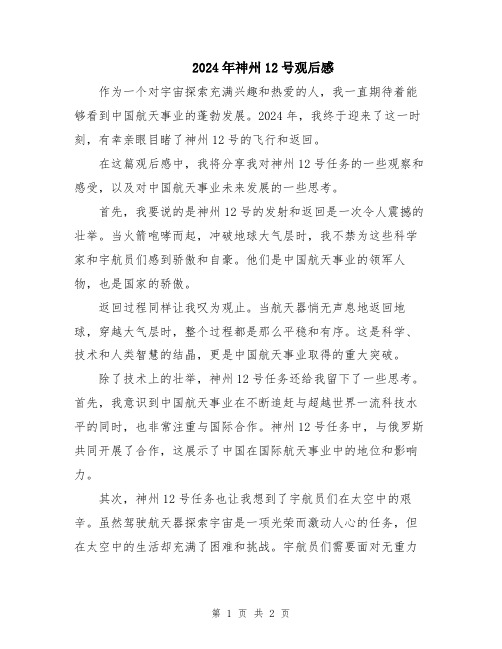 2024年神州12号观后感

作为一个对宇宙探索充满兴趣和热爱的人，我一直期待着能够看到中国航天事业的蓬勃发展。2024年，我终于迎来了这一时刻，有幸亲眼目睹了神州12号的飞行和返回。

在这篇观后感中，我将分享我对神州12号任务的一些观察和感受，以及对中国航天事业未来发展的一些思考。

首先，我要说的是神州12号的发射和返回是一次令人震撼的壮举。当火箭咆哮而起，冲破地球大气层时，我不禁为这些科学家和宇航员们感到骄傲和自豪。他们是中国航天事业的领军人物，也是国家的骄傲。

返回过程同样让我叹为观止。当航天器悄无声息地返回地球，穿越大气层时，整个过程都是那么平稳和有序。这是科学、技术和人类智慧的结晶，更是中国航天事业取得的重大突破。

除了技术上的壮举，神州12号任务还给我留下了一些思考。首先，我意识到中国航天事业在不断追赶与超越世界一流科技水平的同时，也非常注重与国际合作。神州12号任务中，与俄罗斯共同开展了合作，这展示了中国在国际航天事业中的地位和影响力。

其次，神州12号任务也让我想到了宇航员们在太空中的艰辛。虽然驾驶航天器探索宇宙是一项光荣而激动人心的任务，但在太空中的生活却充满了困难和挑战。宇航员们需要面对无重力

第 1 页 共 2 页